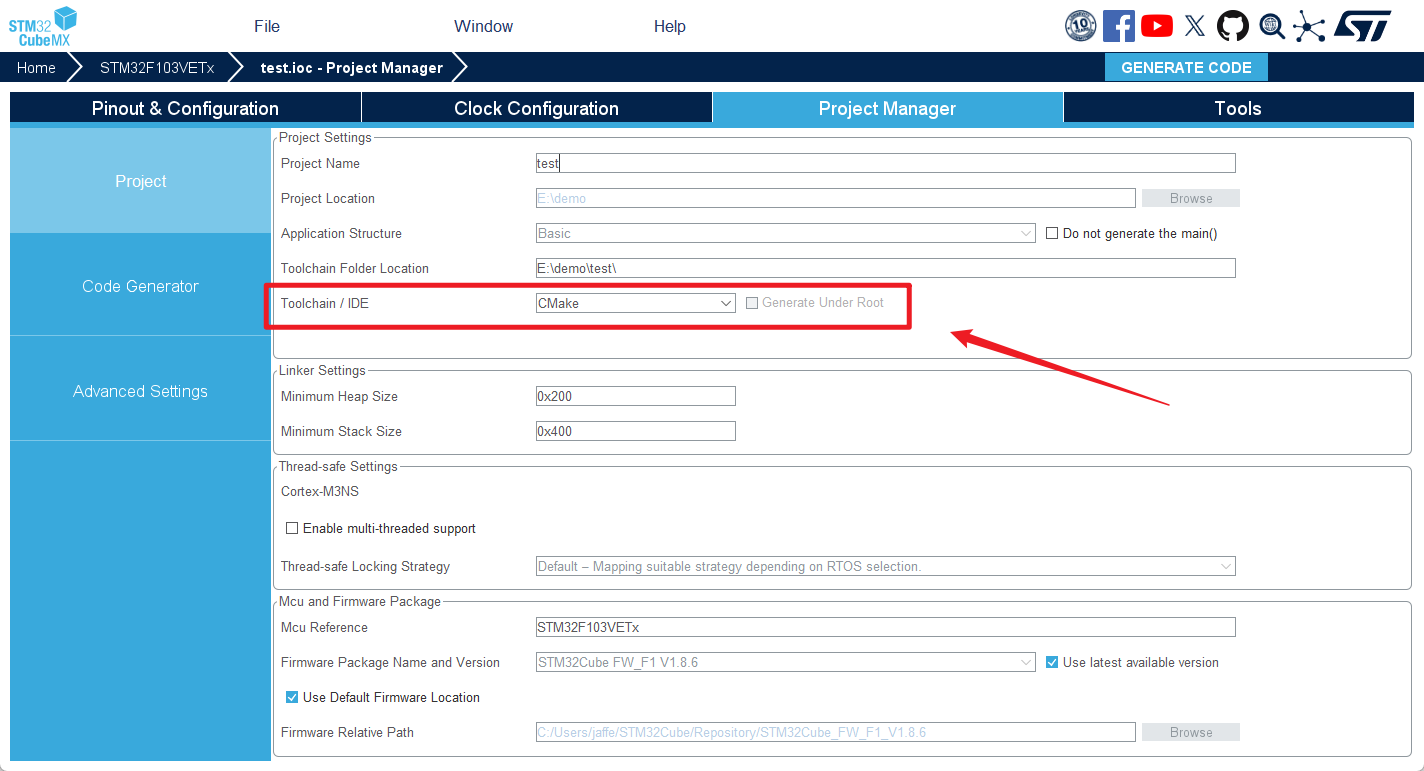 STM32 CubeMX

File Window Help

10

Home STM32F103VETx test.ioc - Project Manager

GENERATE CODE

Pinout & Configuration Clock Configuration Project Manager Tools

Project

Code Generator

Advanced Settings

Project Settings

Project Name test

Project Location E:\demo Browse

Application Structure Basic Do not generate the main()

Toolchain Folder Location E:\demo\test\

Toolchain / IDE CMake Generate Under Root

Linker Settings

Minimum Heap Size 0x200

Minimum Stack Size 0x400

Thread-safe Settings

Cortex-M3NS

Enable multi-threaded support

Thread-safe Locking Strategy Default – Mapping suitable strategy depending on RTOS selection.

Mcu and Firmware Package

Mcu Reference STM32F103VETx

Firmware Package Name and Version STM32Cube FW_F1 V1.8.6 Use latest available version

Use Default Firmware Location

Firmware Relative Path C:/Users/jaffe/STM32Cube/Repository/STM32Cube_FW_F1_V1.8.6 Browse